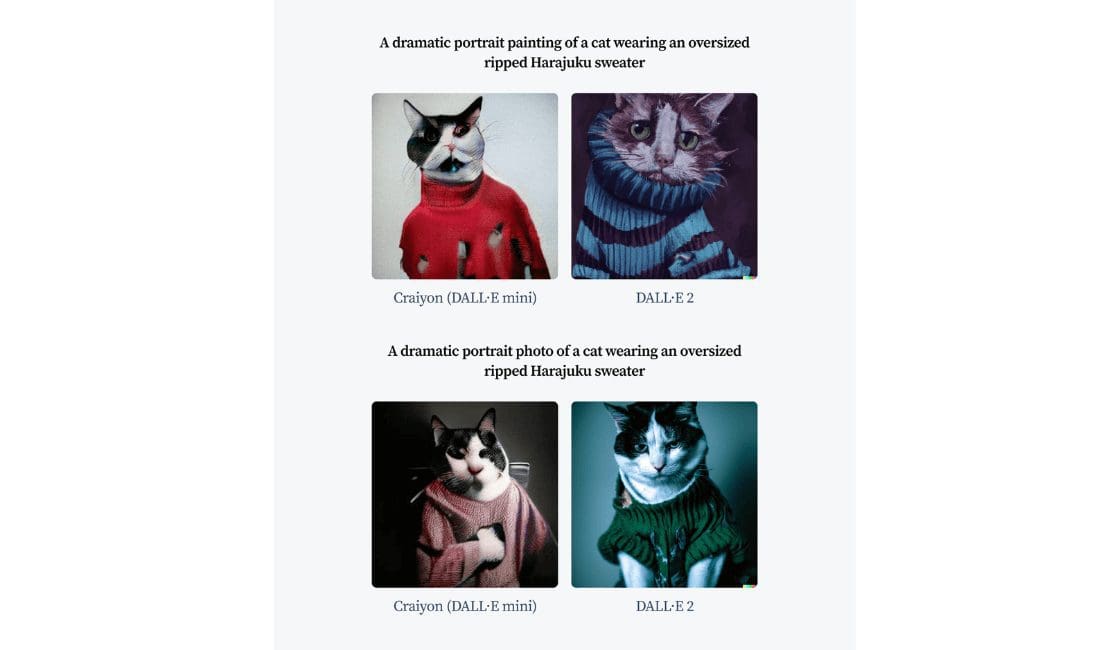 A dramatic portrait painting of a cat wearing an oversized ripped Harajuku sweater

Craiyon (DALL·E mini)

DALL·E 2

A dramatic portrait photo of a cat wearing an oversized ripped Harajuku sweater

Craiyon (DALL·E mini)

DALL·E 2